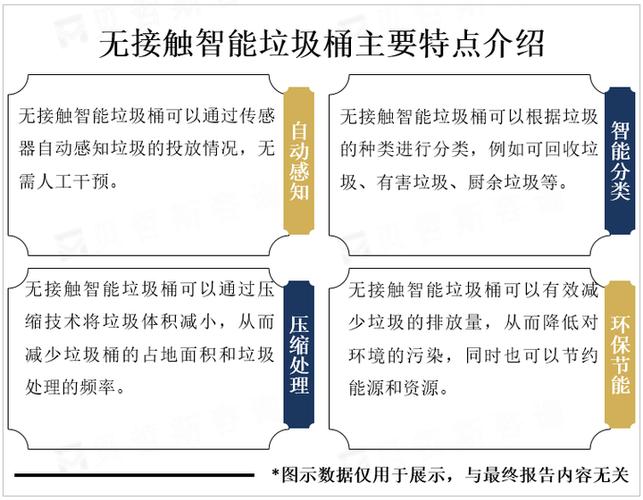 无接触智能垃圾桶主要特点介绍

无接触智能垃圾桶可以通过传感器自动感知垃圾的投放情况，无需人工干预。

自动感知

无接触智能垃圾桶可以根据垃圾的种类进行分类，例如可回收垃圾、有害垃圾、厨余垃圾等。

智能分类

无接触智能垃圾桶可以通过压缩技术将垃圾体积减小，从而减少垃圾桶的占地面积和垃圾处理的频率。

压缩处理

无接触智能垃圾桶可以有效减少垃圾的排放量，从而降低对环境的污染，同时也可以节约能源和资源。

环保节能

*图示数据仅用于展示，与最终报告内容无关